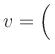 $v = ($